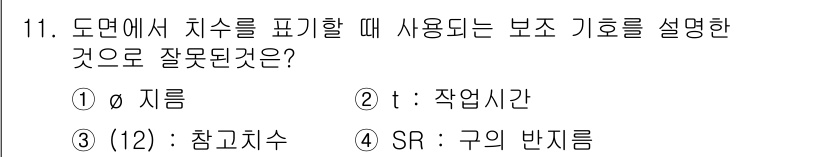 11. 도면에서 치수를 표기할 때 사용되는 보조 기호를 설명한 것으로 잘못된것은?

① ø 지름
② t : 작업시간
③ (12) : 참고치수
④ SR : 구의 반지름